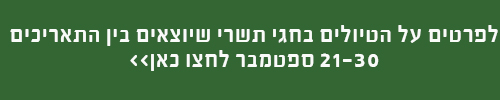 לפרטים על הטיולים בחגי תשרי שיוצאים בין התאריכים 21-30 ספטמבר לחצו כאן>>